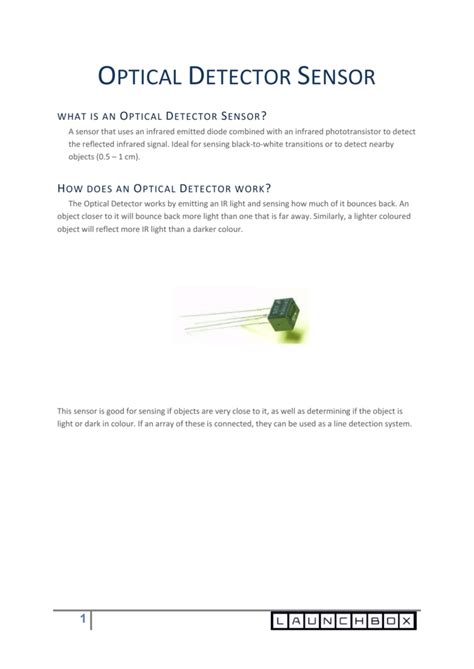 OPTICAL DETECTOR SENSOR

WHAT IS AN OPTICAL DETECTOR SENSOR?

A sensor that uses an infrared emitted diode combined with an infrared phototransistor to detect the reflected infrared signal. Ideal for sensing black-to-white transitions or to detect nearby objects (0.5 – 1 cm).

HOW DOES AN OPTICAL DETECTOR WORK?

The Optical Detector works by emitting an IR light and sensing how much of it bounces back. An object closer to it will bounce back more light than one that is far away. Similarly, a lighter coloured object will reflect more IR light than a darker colour.

This sensor is good for sensing if objects are very close to it, as well as determining if the object is light or dark in colour. If an array of these is connected, they can be used as a line detection system.

1

LAUNCHBOX